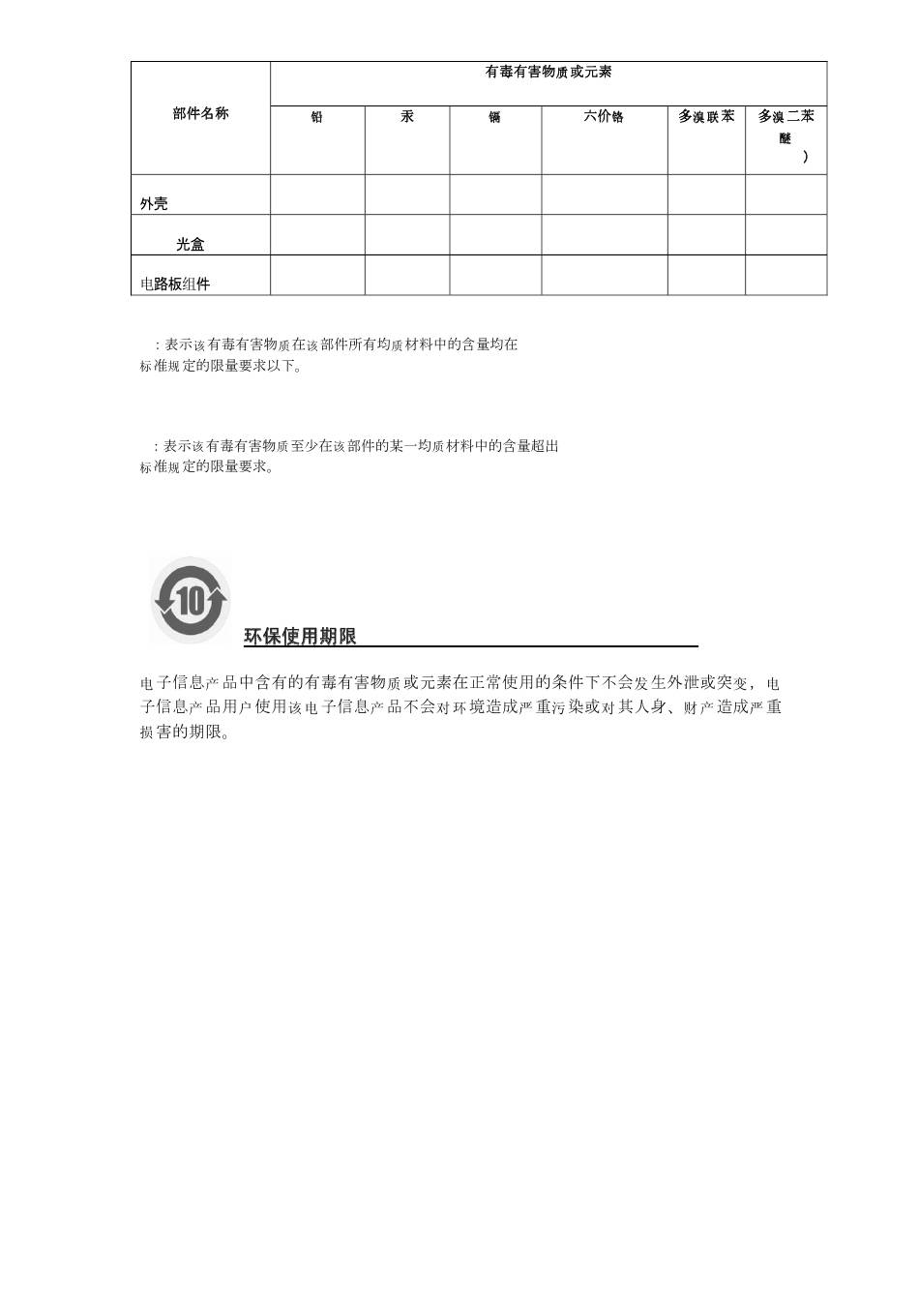 | 部件名称 | 有毒有害物质或元素 | | | | | |
|---|---|---|---|---|---|---|
| | 铅 | 汞 | 镉 | 六价铬 | 多溴联苯 | 多溴二苯醚 ) |
| 外壳 | | | | | | |
| 光盒 | | | | | | |
| 电路板组件 | | | | | | |

：表示该有毒有害物质在该部件所有均质材料中的含量均在标准规定的限量要求以下。

：表示该有毒有害物质至少在该部件的某一均质材料中的含量超出标准规定的限量要求。

10

环保使用期限

电子信息产品中含有的有毒有害物质或元素在正常使用的条件下不会发生外泄或突变，电子信息产品用户使用该电子信息产品不会对环境造成严重污染或对其人身、财产造成严重损害的期限。